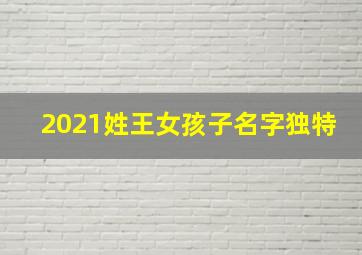 2021姓王女孩子名字独特